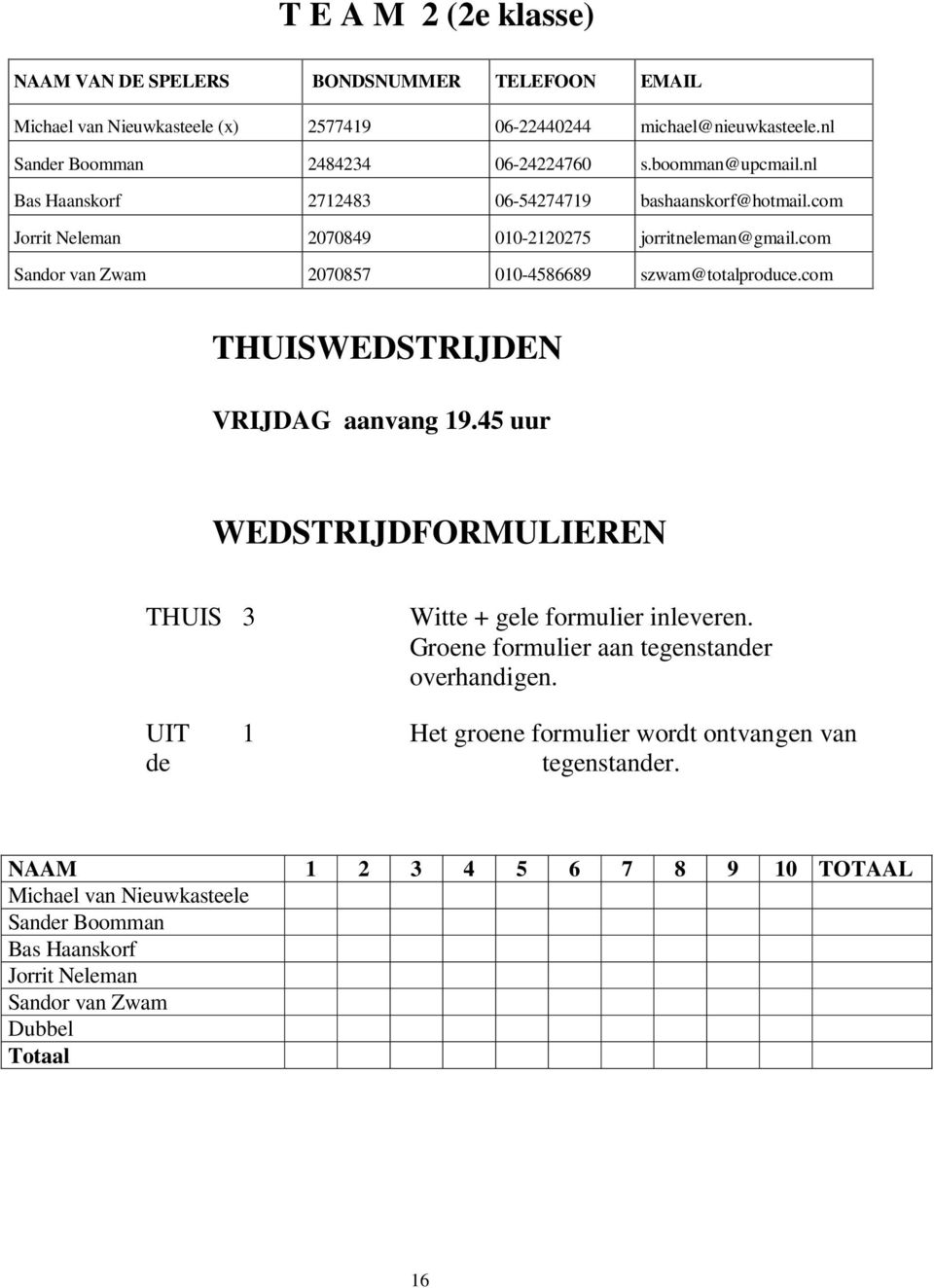 T E A M 2 (2e klasse)

| NAAM VAN DE SPELERS | BONDSNUMMER | TELEFOON | EMAIL |
|---|---|---|---|
| Michael van Nieuwkasteele (x) | 2577419 | 06-22440244 | michael@nieuwkasteele.nl |
| Sander Boomman | 2484234 | 06-24224760 | s.boomman@upcmail.nl |
| Bas Haanskorf | 2712483 | 06-54274719 | bashaanskorf@hotmail.com |
| Jorrit Neleman | 2070849 | 010-2120275 | jorritneleman@gmail.com |
| Sandor van Zwam | 2070857 | 010-4586689 | szwam@totalproduce.com |

THUISWEDSTRIJDEN

VRIJDAG aanvang 19.45 uur

WEDSTRIJDFORMULIEREN

THUIS 3 Witte + gele formulier inleveren. Groene formulier aan tegenstander overhandigen.

UIT 1 Het groene formulier wordt ontvangen van de tegenstander.

| NAAM | 1 | 2 | 3 | 4 | 5 | 6 | 7 | 8 | 9 | 10 | TOTAAL |
|---|---|---|---|---|---|---|---|---|---|---|---|
| Michael van Nieuwkasteele | | | | | | | | | | | |
| Sander Boomman | | | | | | | | | | | |
| Bas Haanskorf | | | | | | | | | | | |
| Jorrit Neleman | | | | | | | | | | | |
| Sandor van Zwam | | | | | | | | | | | |
| Dubbel | | | | | | | | | | | |
| Totaal | | | | | | | | | | | |

16